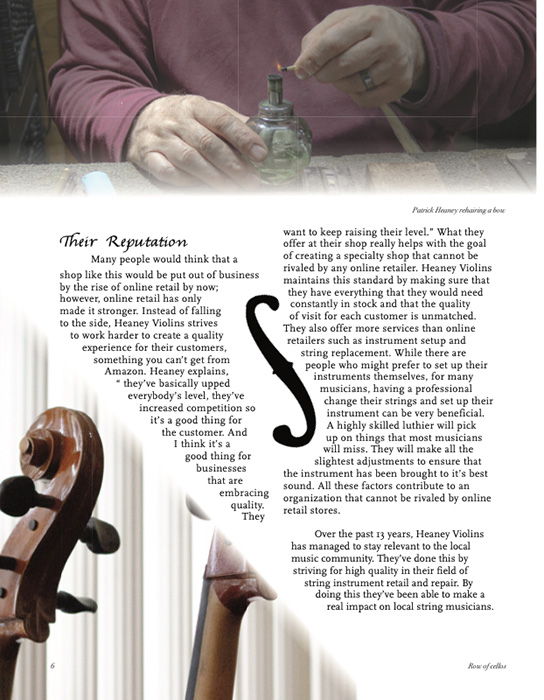 Patrick Heaney rehairing a bow

Their Reputation

Many people would think that a shop like this would be put out of business by the rise of online retail by now; however, online retail has only made it stronger. Instead of falling to the side, Heaney Violins strives to work harder to create a quality experience for their customers, something you can't get from Amazon. Heaney explains, " they've basically upped everybody's level, they've increased competition so it's a good thing for the customer. And I think it's a good thing for businesses that are embracing quality. They want to keep raising their level." What they offer at their shop really helps with the goal of creating a specialty shop that cannot be rivaled by any online retailer. Heaney Violins maintains this standard by making sure that they have everything that they would need constantly in stock and that the quality of visit for each customer is unmatched. They also offer more services than online retailers such as instrument setup and string replacement. While there are people who might prefer to set up their instruments themselves, for many musicians, having a professional change their strings and set up their instrument can be very beneficial. A highly skilled luthier will pick up on things that most musicians will miss. They will make all the slightest adjustments to ensure that the instrument has been brought to it's best sound. All these factors contribute to an organization that cannot be rivaled by online retail stores.

Over the past 13 years, Heaney Violins has managed to stay relevant to the local music community. They've done this by striving for high quality in their field of string instrument retail and repair. By doing this they've been able to make a real impact on local string musicians.

6

Row of cellos